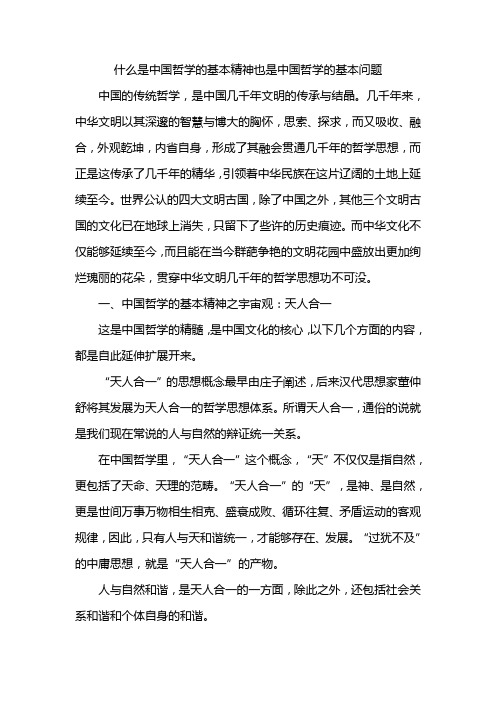 什么是中国哲学的基本精神也是中国哲学的基本问题

中国的传统哲学，是中国几千年文明的传承与结晶。几千年来，中华文明以其深邃的智慧与博大的胸怀，思索、探求，而又吸收、融合，外观乾坤，内省自身，形成了其融会贯通几千年的哲学思想，而正是这传承了几千年的精华，引领着中华民族在这片辽阔的土地上延续至今。世界公认的四大文明古国，除了中国之外，其他三个文明古国的文化已在地球上消失，只留下了些许的历史痕迹。而中华文化不仅能够延续至今，而且能在当今群葩争艳的文明花园中盛放出更加绚烂瑰丽的花朵，贯穿中华文明几千年的哲学思想功不可没。

一、中国哲学的基本精神之宇宙观：天人合一

这是中国哲学的精髓，是中国文化的核心，以下几个方面的内容，都是自此延伸扩展开来。

“天人合一”的思想概念最早由庄子阐述，后来汉代思想家董仲舒将其发展为天人合一的哲学思想体系。所谓天人合一，通俗的说就是我们现在常说的人与自然的辩证统一关系。

在中国哲学里，“天人合一”这个概念，“天”不仅仅是指自然，更包括了天命、天理的范畴。“天人合一”的“天”，是神、是自然，更是世间万事万物相生相克、盛衰成败、循环往复、矛盾运动的客观规律，因此，只有人与天和谐统一，才能够存在、发展。“过犹不及”的中庸思想，就是“天人合一”的产物。

人与自然和谐，是天人合一的一方面，除此之外，还包括社会关系和谐和个体自身的和谐。